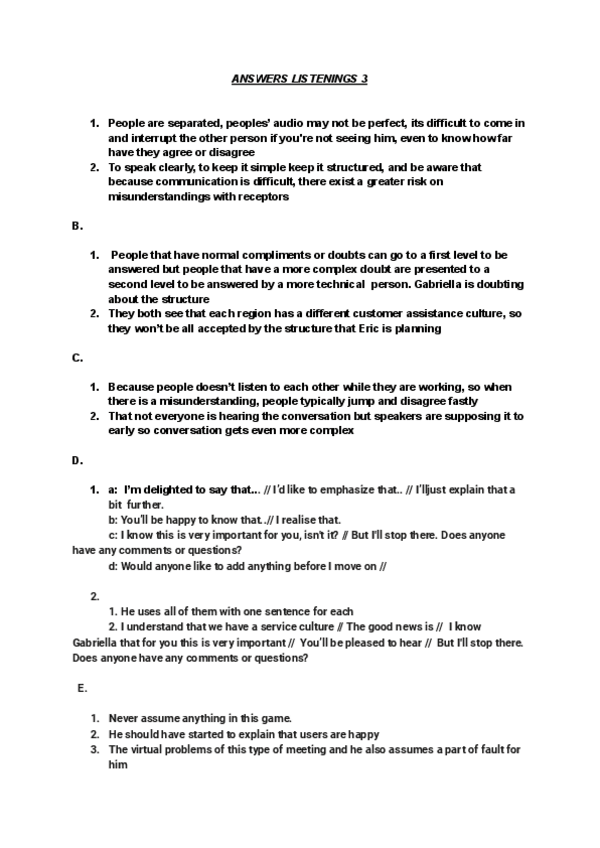 ANSWERS LISTENINGS 3

1. People are separated, peoples' audio may not be perfect, its difficult to come in and interrupt the other person if you're not seeing him, even to know how far have they agree or disagree
2. To speak clearly, to keep it simple keep it structured, and be aware that because communication is difficult, there exist a greater risk on misunderstandings with receptors

B.

1. People that have normal compliments or doubts can go to a first level to be answered but people that have a more complex doubt are presented to a second level to be answered by a more technical person. Gabriella is doubting about the structure
2. They both see that each region has a different customer assistance culture, so they won't be all accepted by the structure that Eric is planning

C.

1. Because people doesn't listen to each other while they are working, so when there is a misunderstanding, people typically jump and disagree fastly
2. That not everyone is hearing the conversation but speakers are supposing it to early so conversation gets even more complex

D.

1. a: I'm delighted to say that... // I'd like to emphasize that.. // I'lljust explain that a bit further.
b: You'll be happy to know that..// I realise that.
c: I know this is very important for you, isn't it? // But I'll stop there. Does anyone have any comments or questions?
d: Would anyone like to add anything before I move on //

2.
1. He uses all of them with one sentence for each
2. I understand that we have a service culture // The good news is // I know Gabriella that for you this is very important // You'll be pleased to hear // But I'll stop there. Does anyone have any comments or questions?

E.

1. Never assume anything in this game.
2. He should have started to explain that users are happy
3. The virtual problems of this type of meeting and he also assumes a part of fault for him